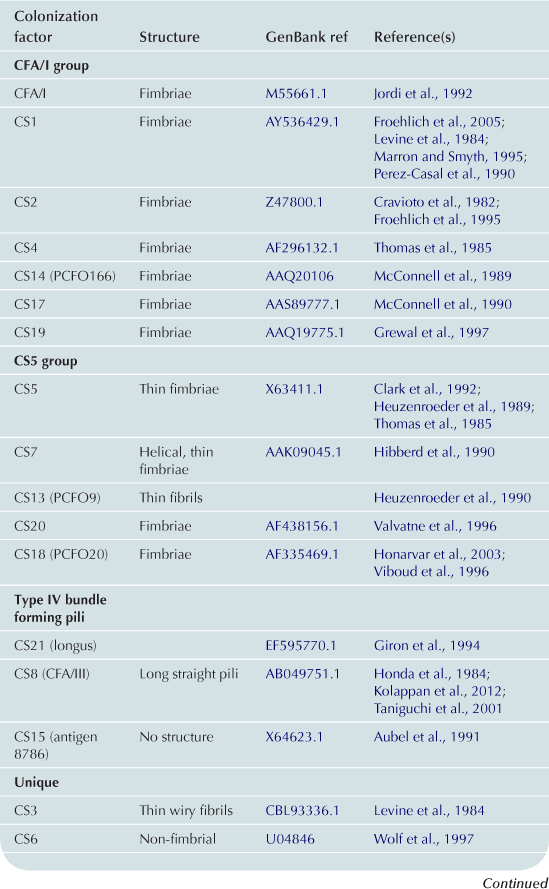 | Colonization factor | Structure | GenBank ref | Reference(s) |
|---|---|---|---|
| **CFA/I group** | | | |
| CFA/I | Fimbriae | M55661.1 | Jordi et al., 1992 |
| CS1 | Fimbriae | AY536429.1 | Froehlich et al., 2005; Levine et al., 1984; Marron and Smyth, 1995; Perez-Casal et al., 1990 |
| CS2 | Fimbriae | Z47800.1 | Cravioto et al., 1982; Froehlich et al., 1995 |
| CS4 | Fimbriae | AF296132.1 | Thomas et al., 1985 |
| CS14 (PCFO166) | Fimbriae | AAQ20106 | McConnell et al., 1989 |
| CS17 | Fimbriae | AAS89777.1 | McConnell et al., 1990 |
| CS19 | Fimbriae | AAQ19775.1 | Grewal et al., 1997 |
| **CS5 group** | | | |
| CS5 | Thin fimbriae | X63411.1 | Clark et al., 1992; Heuzenroeder et al., 1989; Thomas et al., 1985 |
| CS7 | Helical, thin fimbriae | AAK09045.1 | Hibberd et al., 1990 |
| CS13 (PCFO9) | Thin fibrils | | Heuzenroeder et al., 1990 |
| CS20 | Fimbriae | AF438156.1 | Valvatne et al., 1996 |
| CS18 (PCFO20) | Fimbriae | AF335469.1 | Honarvar et al., 2003; Viboud et al., 1996 |
| **Type IV bundle forming pili** | | | |
| CS21 (longus) | | EF595770.1 | Giron et al., 1994 |
| CS8 (CFA/III) | Long straight pili | AB049751.1 | Honda et al., 1984; Kolappan et al., 2012; Taniguchi et al., 2001 |
| CS15 (antigen 8786) | No structure | X64623.1 | Aubel et al., 1991 |
| **Unique** | | | |
| CS3 | Thin wiry fibrils | CBL93336.1 | Levine et al., 1984 |
| CS6 | Non-fimbrial | U04846 | Wolf et al., 1997 |

Continued